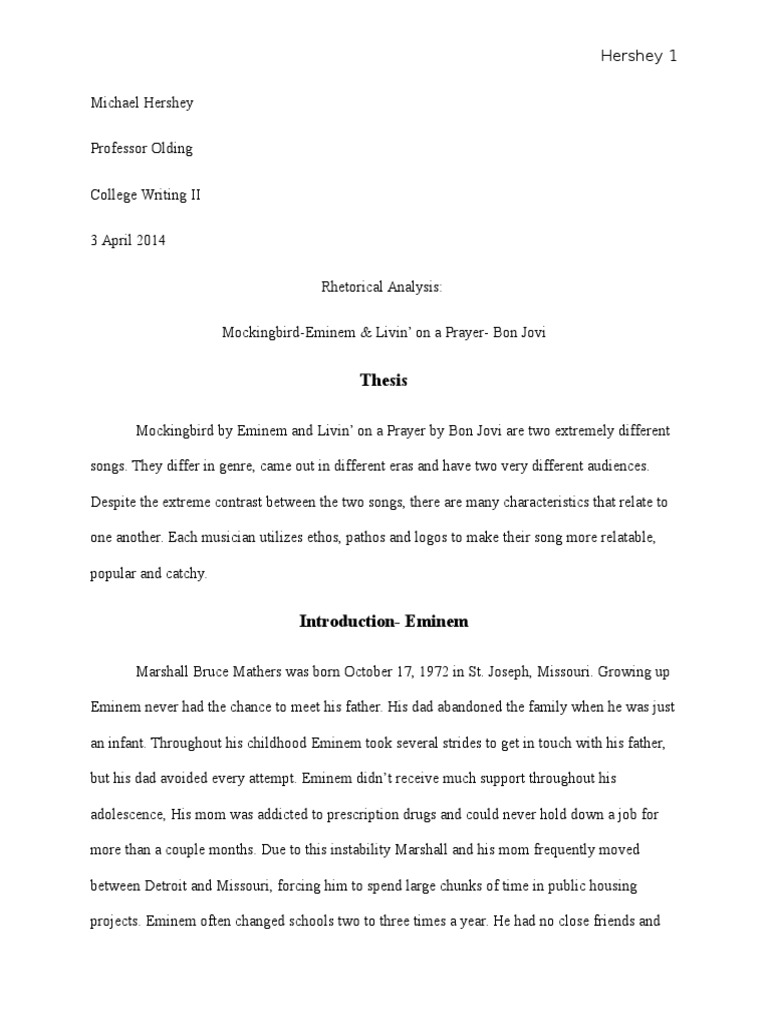 Hershey 1

Michael Hershey

Professor Olding

College Writing II

3 April 2014

Rhetorical Analysis:

Mockingbird-Eminem & Livin' on a Prayer- Bon Jovi

Thesis

Mockingbird by Eminem and Livin' on a Prayer by Bon Jovi are two extremely different songs. They differ in genre, came out in different eras and have two very different audiences. Despite the extreme contrast between the two songs, there are many characteristics that relate to one another. Each musician utilizes ethos, pathos and logos to make their song more relatable, popular and catchy.

Introduction- Eminem

Marshall Bruce Mathers was born October 17, 1972 in St. Joseph, Missouri. Growing up Eminem never had the chance to meet his father. His dad abandoned the family when he was just an infant. Throughout his childhood Eminem took several strides to get in touch with his father, but his dad avoided every attempt. Eminem didn't receive much support throughout his adolescence, His mom was addicted to prescription drugs and could never hold down a job for more than a couple months. Due to this instability Marshall and his mom frequently moved between Detroit and Missouri, forcing him to spend large chunks of time in public housing projects. Eminem often changed schools two to three times a year. He had no close friends and